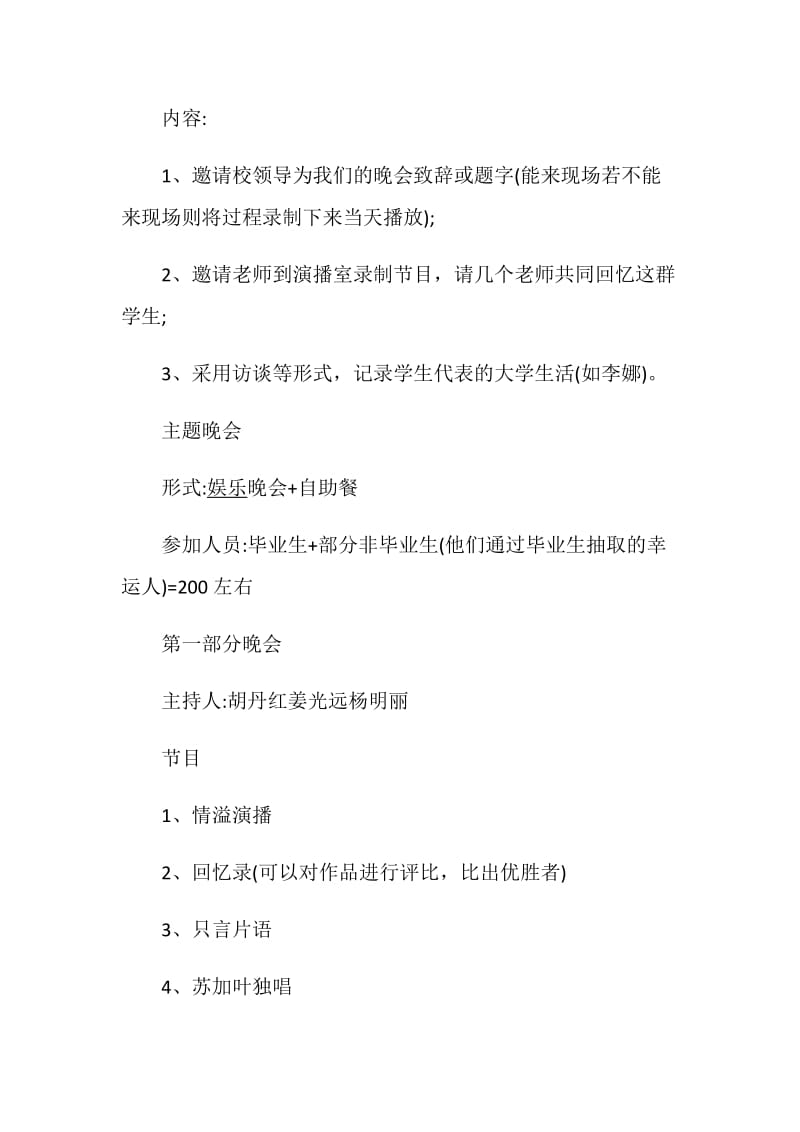 内容:

1、邀请校领导为我们的晚会致辞或题字(能来现场若不能来现场则将过程录制下来当天播放);

2、邀请老师到演播室录制节目，请几个老师共同回忆这群学生;

3、采用访谈等形式，记录学生代表的大学生活(如李娜)。

主题晚会

形式:娱乐晚会+自助餐

参加人员:毕业生+部分非毕业生(他们通过毕业生抽取的幸运人)=200左右

第一部分晚会

主持人:胡丹红姜光远杨明丽

节目

1、情溢演播

2、回忆录(可以对作品进行评比，比出优胜者)

3、只言片语

4、苏加叶独唱